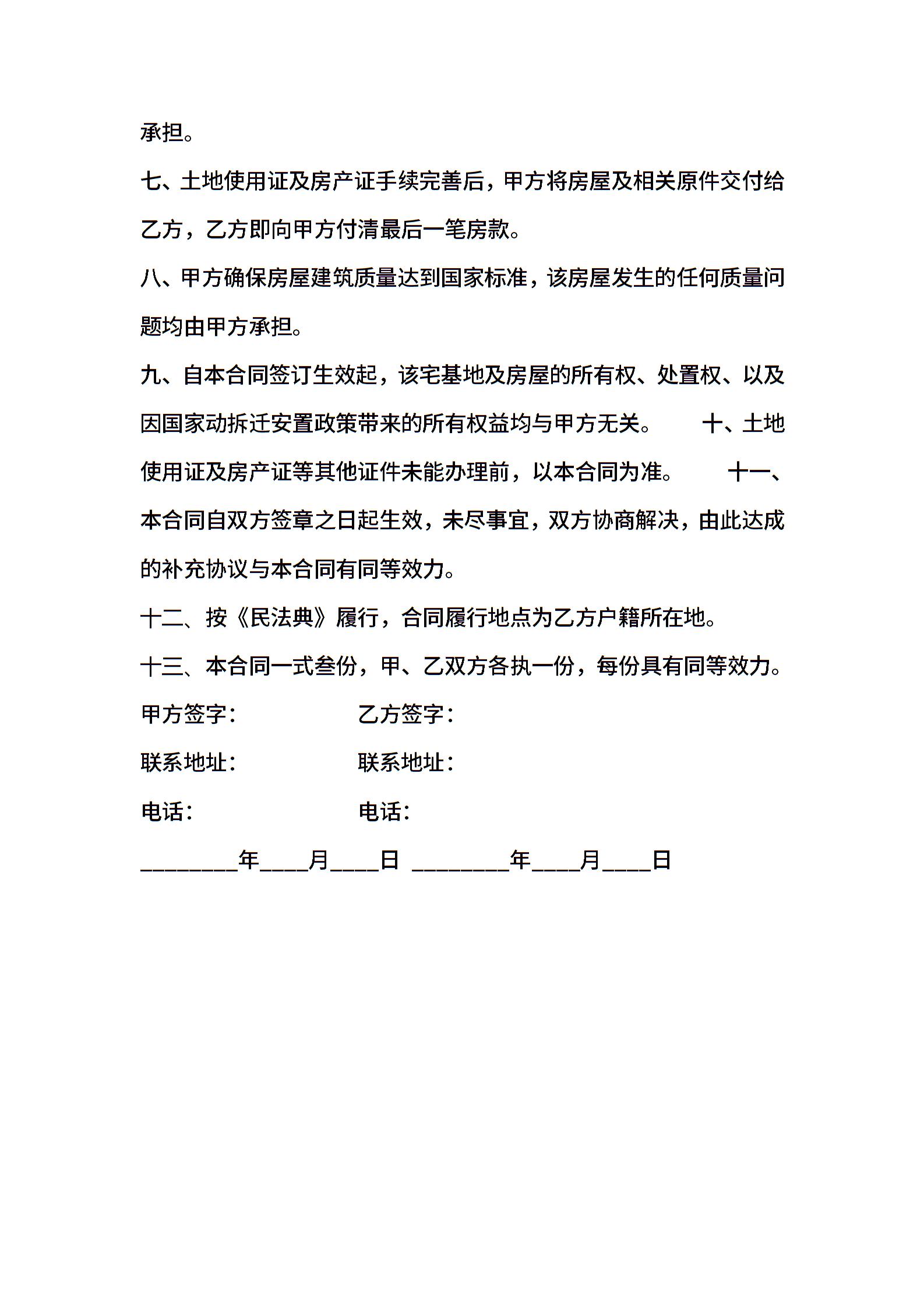 承担。

七、土地使用证及房产证手续完善后，甲方将房屋及相关原件交付给乙方，乙方即向甲方付清最后一笔房款。

八、甲方确保房屋建筑质量达到国家标准，该房屋发生的任何质量问题均由甲方承担。

九、自本合同签订生效起，该宅基地及房屋的所有权、处置权、以及因国家动拆迁安置政策带来的所有权益均与甲方无关。　　十、土地使用证及房产证等其他证件未能办理前，以本合同为准。　　十一、本合同自双方签章之日起生效，未尽事宜，双方协商解决，由此达成的补充协议与本合同有同等效力。

十二、按《民法典》履行，合同履行地点为乙方户籍所在地。

十三、本合同一式叁份，甲、乙双方各执一份，每份具有同等效力。

甲方签字：　　　　乙方签字：

联系地址：　　　　联系地址：

电话：　　　　电话：

________年____月____日 ________年____月____日